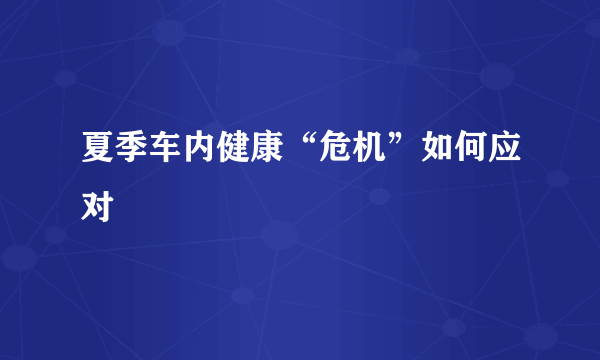 夏季车内健康“危机”如何应对